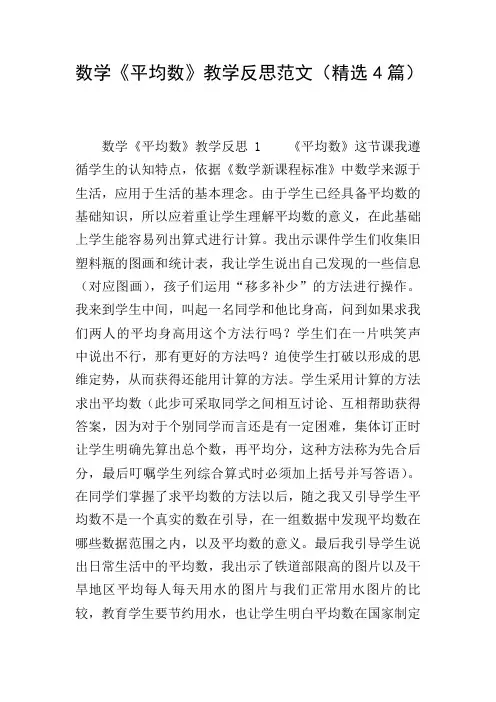 数学《平均数》教学反思范文（精选4篇）

数学《平均数》教学反思 1　　《平均数》这节课我遵循学生的认知特点，依据《数学新课程标准》中数学来源于生活，应用于生活的基本理念。由于学生已经具备平均数的基础知识，所以应着重让学生理解平均数的意义，在此基础上学生能容易列出算式进行计算。我出示课件学生们收集旧塑料瓶的图画和统计表，我让学生说出自己发现的一些信息（对应图画），孩子们运用“移多补少”的方法进行操作。我来到学生中间，叫起一名同学和他比身高，问到如果求我们两人的平均身高用这个方法行吗？学生们在一片哄笑声中说出不行，那有更好的方法吗？迫使学生打破以形成的思维定势，从而获得还能用计算的方法。学生采用计算的方法求出平均数（此步可采取同学之间相互讨论、互相帮助获得答案，因为对于个别同学而言还是有一定困难，集体订正时让学生明确先算出总个数，再平均分，这种方法称为先合后分，最后叮嘱学生列综合算式时必须加上括号并写答语）。在同学们掌握了求平均数的方法以后，随之我又引导学生平均数不是一个真实的数在引导，在一组数据中发现平均数在哪些数据范围之内，以及平均数的意义。最后我引导学生说出日常生活中的平均数，我出示了铁道部限高的图片以及干旱地区平均每人每天用水的图片与我们正常用水图片的比较，教育学生要节约用水，也让学生明白平均数在国家制定